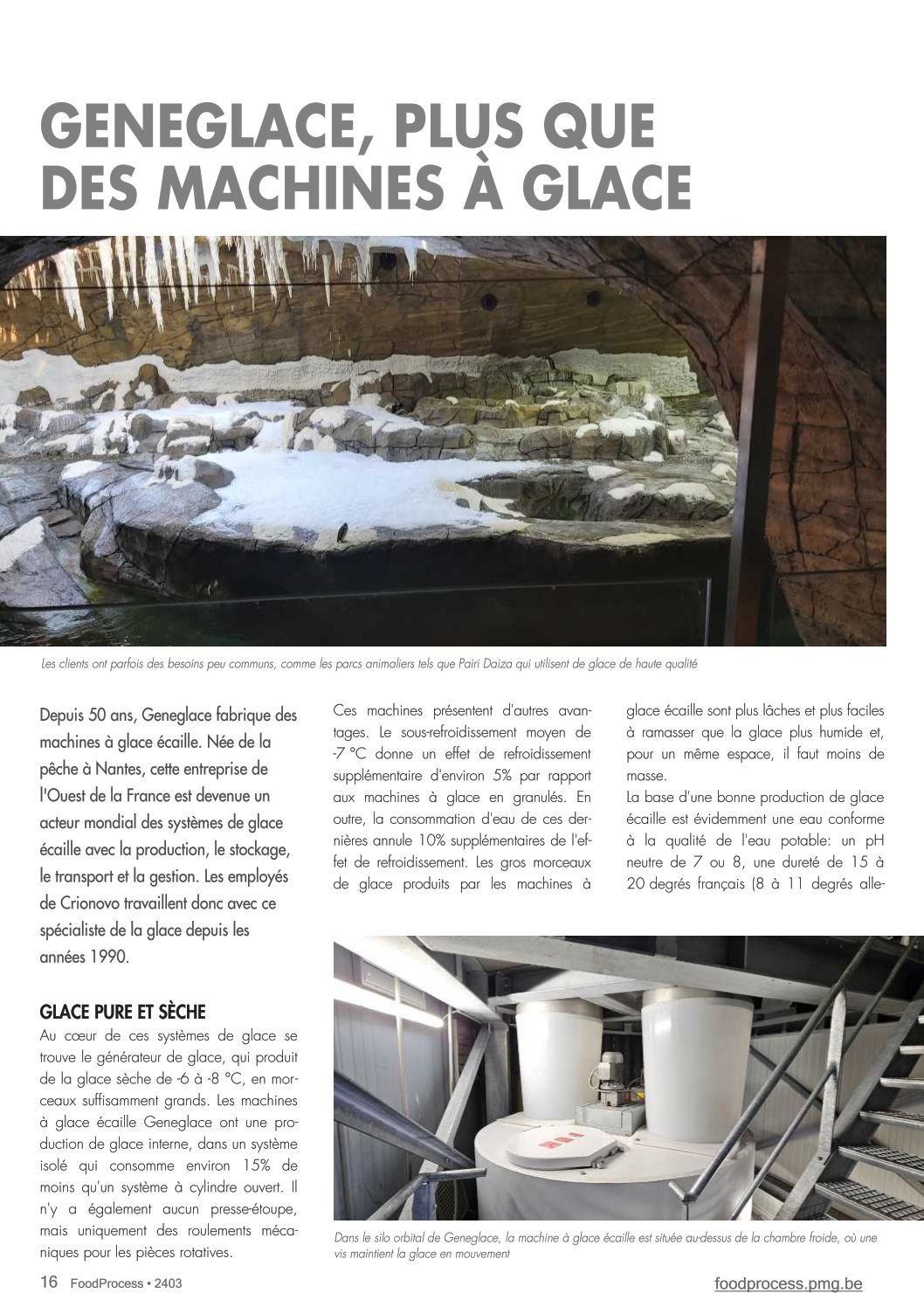 GENEGLACE, PLUS QUE DES MACHINES À GLACE

Les clients ont parfois des besoins peu communs, comme les parcs animaliers tels que Pairi Daiza qui utilisent de glace de haute qualité

Depuis 50 ans, Geneglace fabrique des machines à glace écaille. Née de la pêche à Nantes, cette entreprise de l'Ouest de la France est devenue un acteur mondial des systèmes de glace écaille avec la production, le stockage, le transport et la gestion. Les employés de Crionovo travaillent donc avec ce spécialiste de la glace depuis les années 1990.

GLACE PURE ET SÈCHE
Au cœur de ces systèmes de glace se trouve le générateur de glace, qui produit de la glace sèche de -6 à -8 °C, en morceaux suffisamment grands. Les machines à glace écaille Geneglace ont une production de glace interne, dans un système isolé qui consomme environ 15% de moins qu'un système à cylindre ouvert. Il n'y a également aucun presse-étoupe, mais uniquement des roulements mécaniques pour les pièces rotatives.

Ces machines présentent d'autres avantages. Le sous-refroidissement moyen de -7 °C donne un effet de refroidissement supplémentaire d'environ 5% par rapport aux machines à glace en granulés. En outre, la consommation d'eau de ces dernières annule 10% supplémentaires de l'effet de refroidissement. Les gros morceaux de glace produits par les machines à glace écaille sont plus lâches et plus faciles à ramasser que la glace plus humide et, pour un même espace, il faut moins de masse.
La base d'une bonne production de glace écaille est évidemment une eau conforme à la qualité de l'eau potable: un pH neutre de 7 ou 8, une dureté de 15 à 20 degrés français (8 à 11 degrés alle-

Dans le silo orbital de Geneglace, la machine à glace écaille est située au-dessus de la chambre froide, où une vis maintient la glace en mouvement

16 FoodProcess • 2403
foodprocess.pmg.be